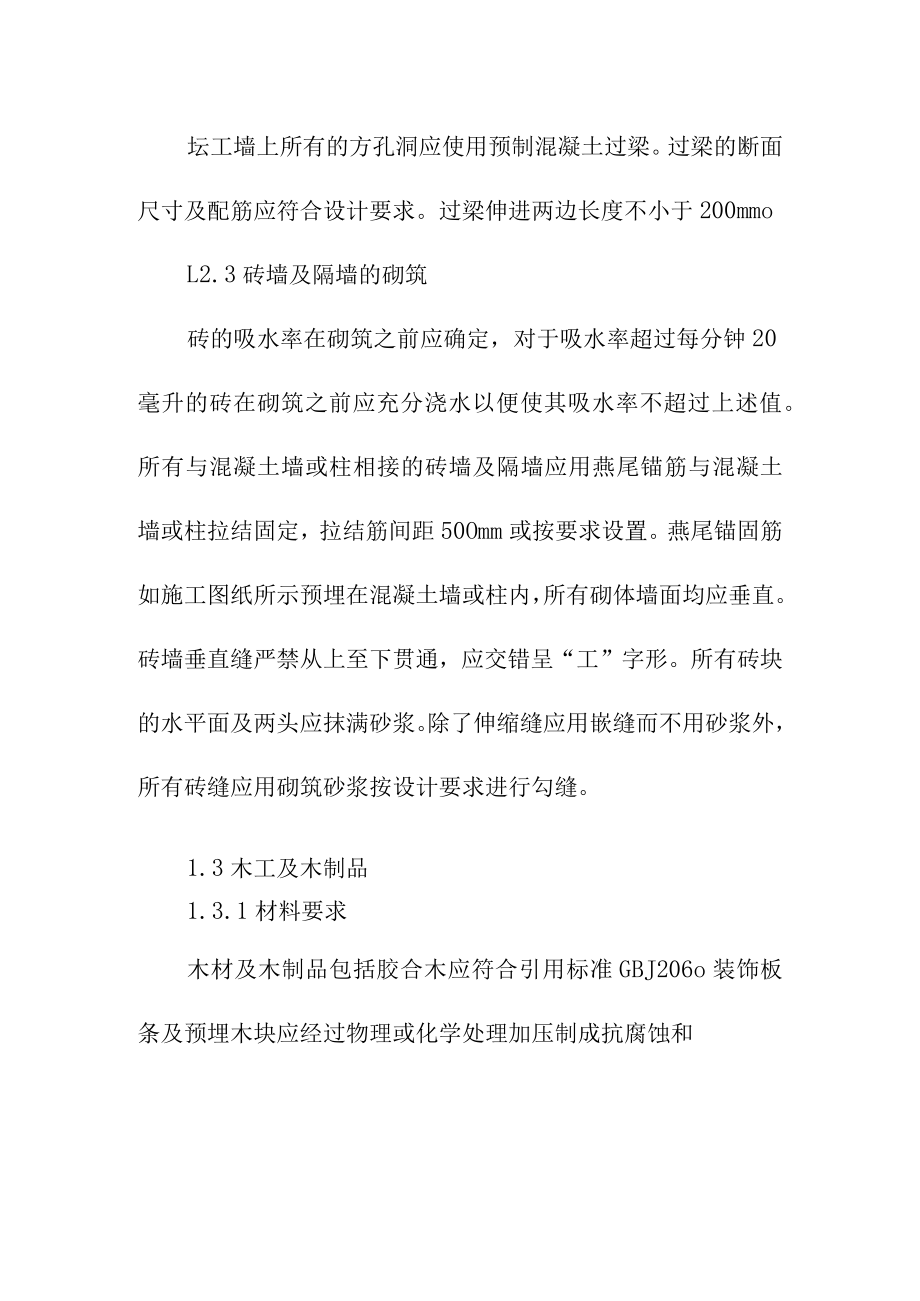 坛工墙上所有的方孔洞应使用预制混凝土过梁。过梁的断面尺寸及配筋应符合设计要求。过梁伸进两边长度不小于 200mmo

L2.3 砖墙及隔墙的砌筑

砖的吸水率在砌筑之前应确定，对于吸水率超过每分钟 20 毫升的砖在砌筑之前应充分浇水以便使其吸水率不超过上述值。所有与混凝土墙或柱相接的砖墙及隔墙应用燕尾锚筋与混凝土墙或柱拉结固定，拉结筋间距 500mm 或按要求设置。燕尾锚固筋如施工图纸所示预埋在混凝土墙或柱内，所有砌体墙面均应垂直。砖墙垂直缝严禁从上至下贯通，应交错呈“工”字形。所有砖块的水平面及两头应抹满砂浆。除了伸缩缝应用嵌缝而不用砂浆外，所有砖缝应用砌筑砂浆按设计要求进行勾缝。

1.3 木工及木制品
1.3.1 材料要求

木材及木制品包括胶合木应符合引用标准 GBJ206o 装饰板条及预埋木块应经过物理或化学处理加压制成抗腐蚀和